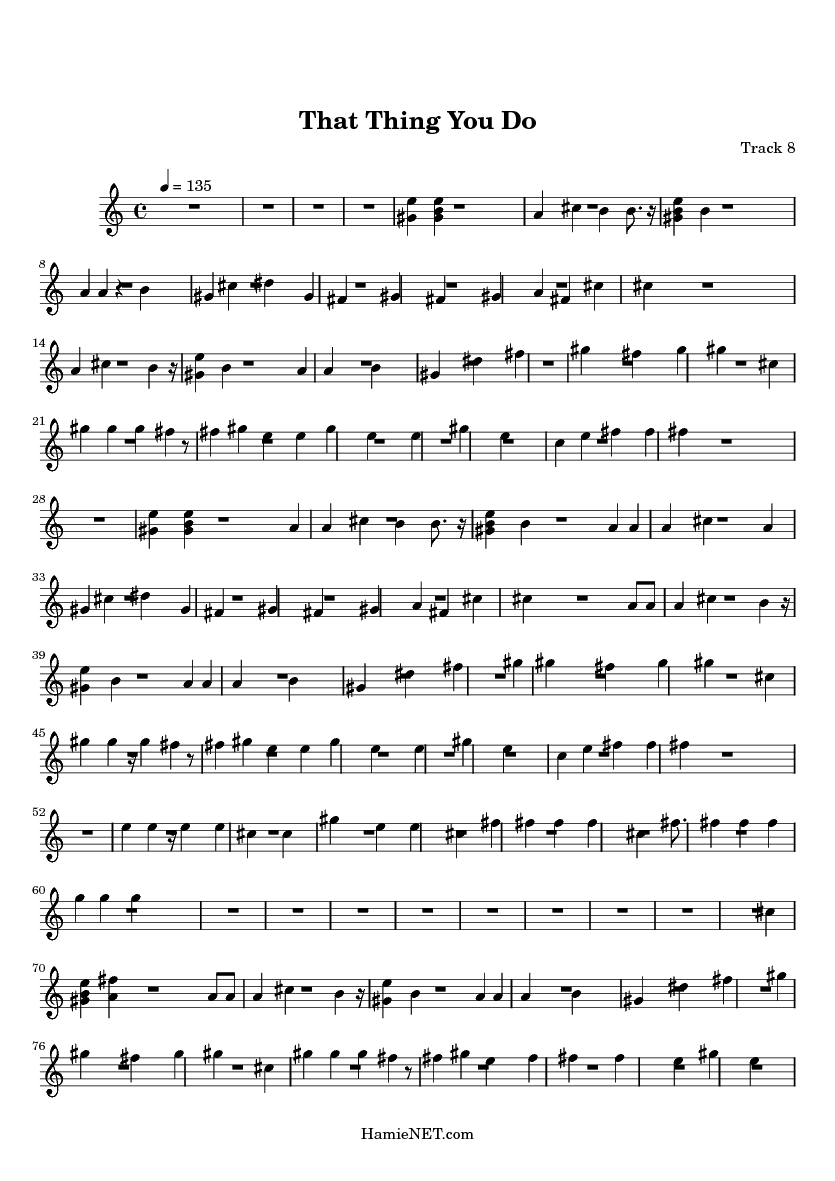 That Thing You Do

Track 8

♩ = 135

8

14

21

28

33

39

45

52

60

70

76

HamieNET.com